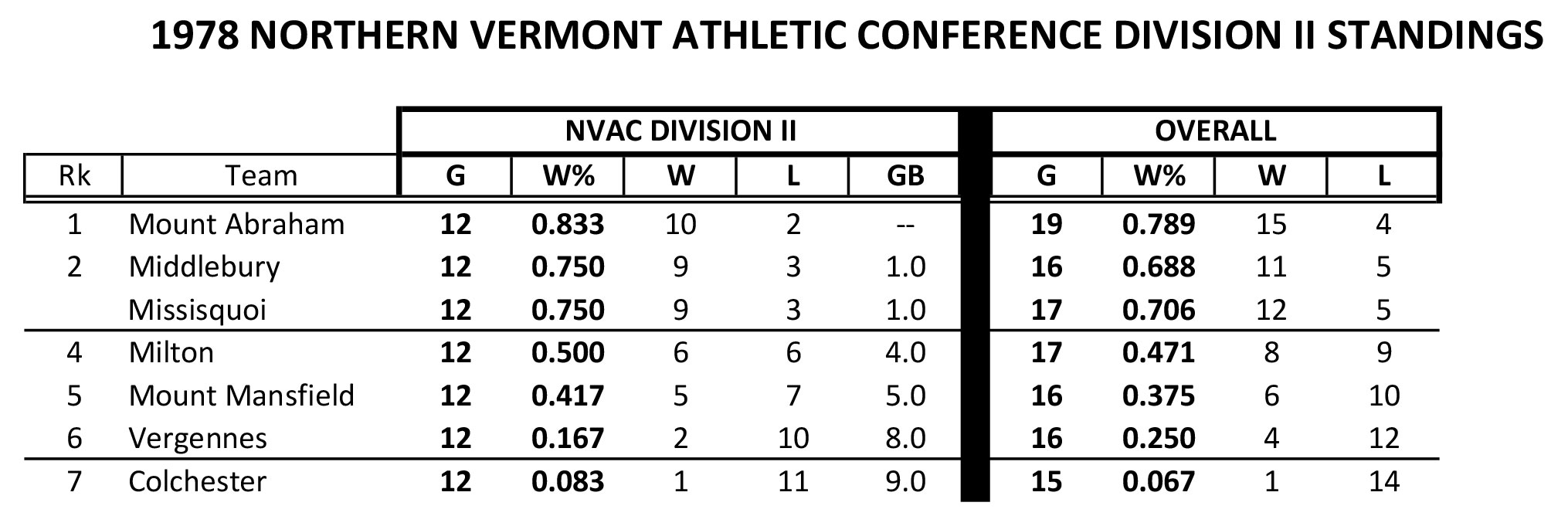 1978 NORTHERN VERMONT ATHLETIC CONFERENCE DIVISION II STANDINGS

| | | NVAC DIVISION II | | | | | OVERALL | | | |
|---|---|---|---|---|---|---|---|---|---|---|
| Rk | Team | G | W% | W | L | GB | G | W% | W | L |
| 1 | Mount Abraham | 12 | 0.833 | 10 | 2 | -- | 19 | 0.789 | 15 | 4 |
| 2 | Middlebury | 12 | 0.750 | 9 | 3 | 1.0 | 16 | 0.688 | 11 | 5 |
| | Missisquoi | 12 | 0.750 | 9 | 3 | 1.0 | 17 | 0.706 | 12 | 5 |
| 4 | Milton | 12 | 0.500 | 6 | 6 | 4.0 | 17 | 0.471 | 8 | 9 |
| 5 | Mount Mansfield | 12 | 0.417 | 5 | 7 | 5.0 | 16 | 0.375 | 6 | 10 |
| 6 | Vergennes | 12 | 0.167 | 2 | 10 | 8.0 | 16 | 0.250 | 4 | 12 |
| 7 | Colchester | 12 | 0.083 | 1 | 11 | 9.0 | 15 | 0.067 | 1 | 14 |